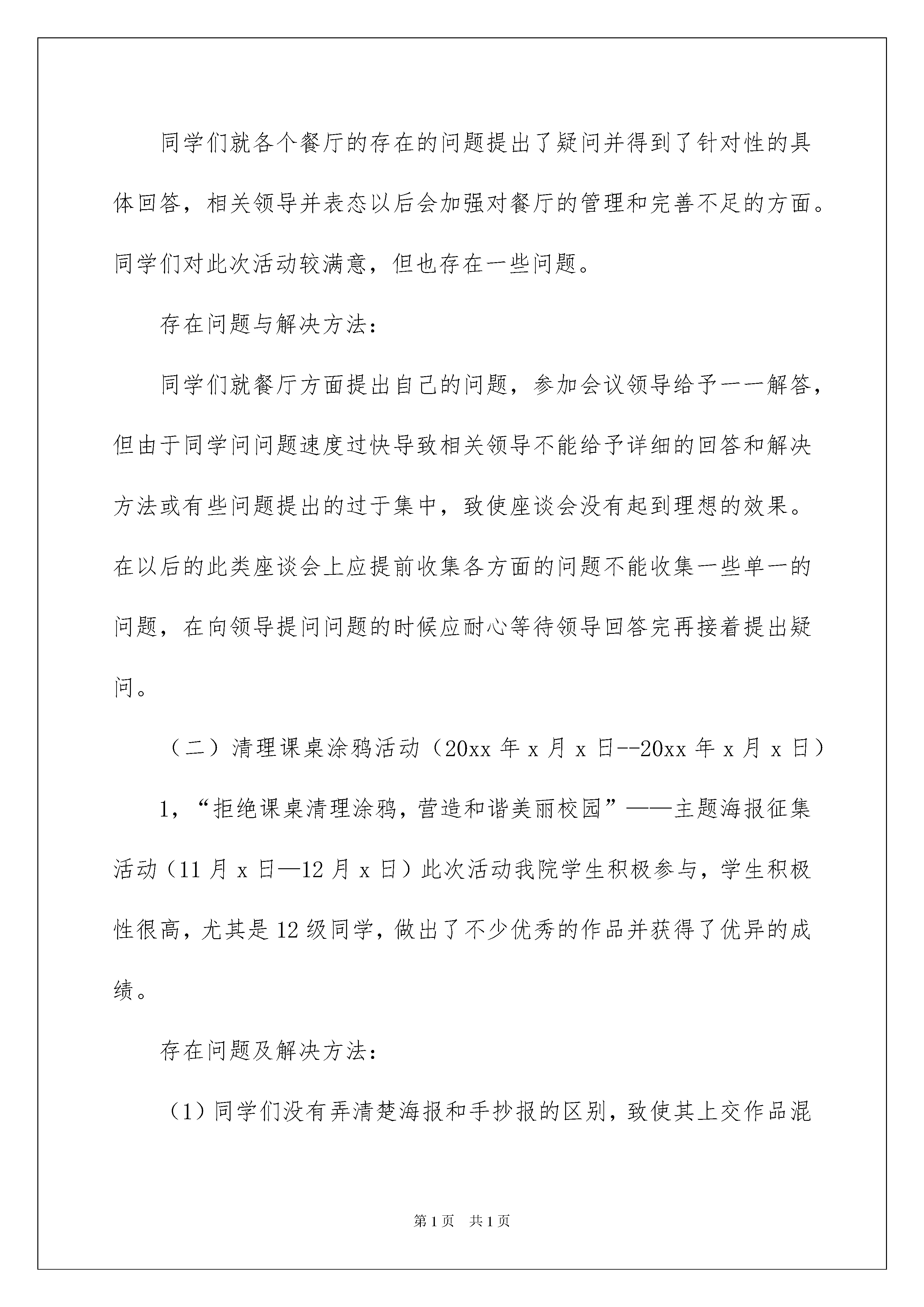 同学们就各个餐厅的存在的问题提出了疑问并得到了针对性的具体回答，相关领导并表态以后会加强对餐厅的管理和完善不足的方面。同学们对此次活动较满意，但也存在一些问题。

存在问题与解决方法：

同学们就餐厅方面提出自己的问题，参加会议领导给予一一解答，但由于同学问问题速度过快导致相关领导不能给予详细的回答和解决方法或有些问题提出的过于集中，致使座谈会没有起到理想的效果。在以后的此类座谈会上应提前收集各方面的问题不能收集一些单一的问题，在向领导提问问题的时候应耐心等待领导回答完再接着提出疑问。

（二）清理课桌涂鸦活动（20xx 年 x 月 x 日--20xx 年 x 月 x 日）

1，“拒绝课桌清理涂鸦，营造和谐美丽校园”——主题海报征集活动（11 月 x 日—12 月 x 日）此次活动我院学生积极参与，学生积极性很高，尤其是 12 级同学，做出了不少优秀的作品并获得了优异的成绩。

存在问题及解决方法：

（1）同学们没有弄清楚海报和手抄报的区别，致使其上交作品混

第 1 页 共 1 页